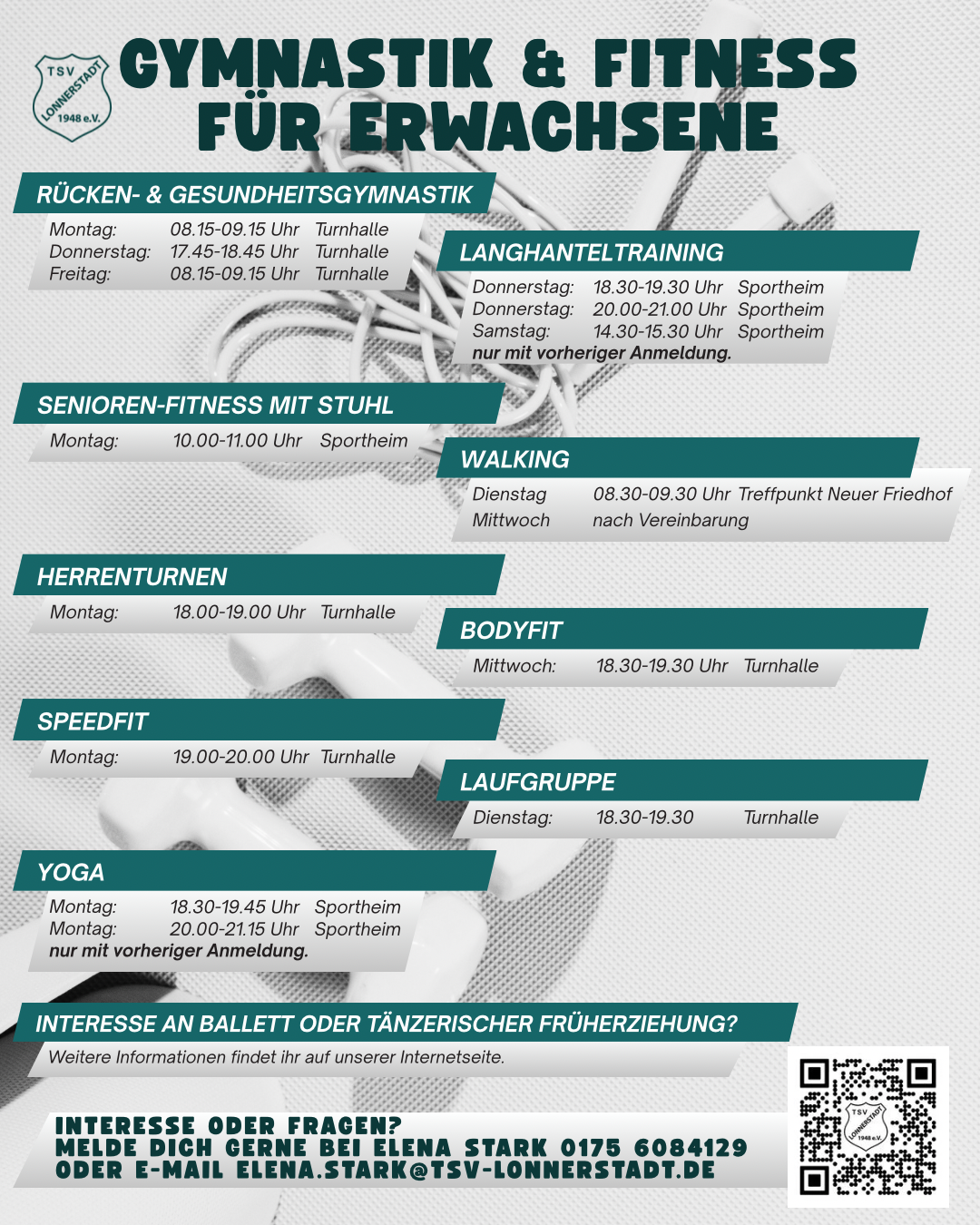 TSV LONNERSTADT 1948 e.V.

GYMNASTIK & FITNESS FÜR ERWACHSENE

RÜCKEN- & GESUNDHEITSGYMNASTIK

Montag: 08.15-09.15 Uhr Turnhalle
Donnerstag: 17.45-18.45 Uhr Turnhalle
Freitag: 08.15-09.15 Uhr Turnhalle

LANGHANTELTRAINING

Donnerstag: 18.30-19.30 Uhr Sportheim
Donnerstag: 20.00-21.00 Uhr Sportheim
Samstag: 14.30-15.30 Uhr Sportheim
nur mit vorheriger Anmeldung.

SENIOREN-FITNESS MIT STUHL

Montag: 10.00-11.00 Uhr Sportheim

WALKING

Dienstag 08.30-09.30 Uhr Treffpunkt Neuer Friedhof
Mittwoch nach Vereinbarung

HERRENTURNEN

Montag: 18.00-19.00 Uhr Turnhalle

BODYFIT

Mittwoch: 18.30-19.30 Uhr Turnhalle

SPEEDFIT

Montag: 19.00-20.00 Uhr Turnhalle

LAUFGRUPPE

Dienstag: 18.30-19.30 Turnhalle

YOGA

Montag: 18.30-19.45 Uhr Sportheim
Montag: 20.00-21.15 Uhr Sportheim
nur mit vorheriger Anmeldung.

INTERESSE AN BALLETT ODER TÄNZERISCHER FRÜHERZIEHUNG?

Weitere Informationen findet ihr auf unserer Internetseite.

INTERESSE ODER FRAGEN?
MELDE DICH GERNE BEI ELENA STARK 0175 6084129
ODER E-MAIL ELENA.STARK@TSV-LONNERSTADT.DE

TSV LONNERSTADT 1948 e.V.